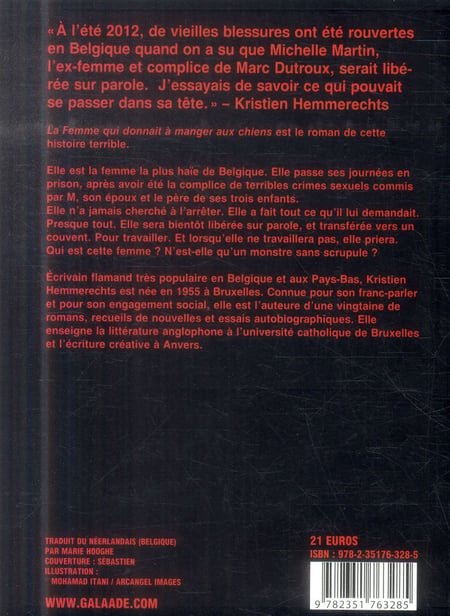 « À l'été 2012, de vieilles blessures ont été rouvertes en Belgique quand on a su que Michelle Martin, l'ex-femme et complice de Marc Dutroux, serait libérée sur parole. J'essayais de savoir ce qui pouvait se passer dans sa tête. » – Kristien Hemmerechts

La Femme qui donnait à manger aux chiens est le roman de cette histoire terrible.

Elle est la femme la plus haïe de Belgique. Elle passe ses journées en prison, après avoir été la complice de terribles crimes sexuels commis par M, son époux et le père de ses trois enfants.
Elle n'a jamais cherché à l'arrêter. Elle a fait tout ce qu'il lui demandait. Presque tout. Elle sera bientôt libérée sur parole, et transférée vers un couvent. Pour travailler. Et lorsqu'elle ne travaillera pas, elle priera. Qui est cette femme ? N'est-elle qu'un monstre sans scrupule ?

Écrivain flamand très populaire en Belgique et aux Pays-Bas, Kristien Hemmerechts est née en 1955 à Bruxelles. Connue pour son franc-parler et pour son engagement social, elle est l'auteure d'une vingtaine de romans, recueils de nouvelles et essais autobiographiques. Elle enseigne la littérature anglophone à l'université catholique de Bruxelles et l'écriture créative à Anvers.

TRADUIT DU NÉERLANDAIS (BELGIQUE)
PAR MARIE HOOGHE
COUVERTURE : SÉBASTIEN
ILLUSTRATION :
MOHAMAD ITANI / ARCANGEL IMAGES

WWW.GALAADE.COM

21 EUROS
ISBN : 978-2-35176-328-5

9 782351 763285